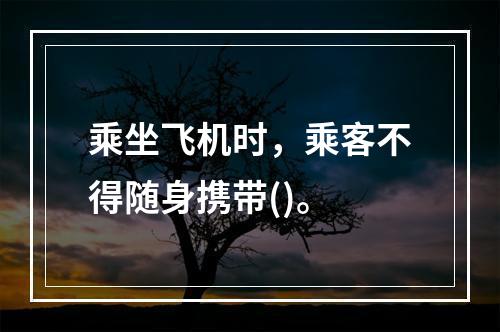 乘坐飞机时，乘客不得随身携带()。